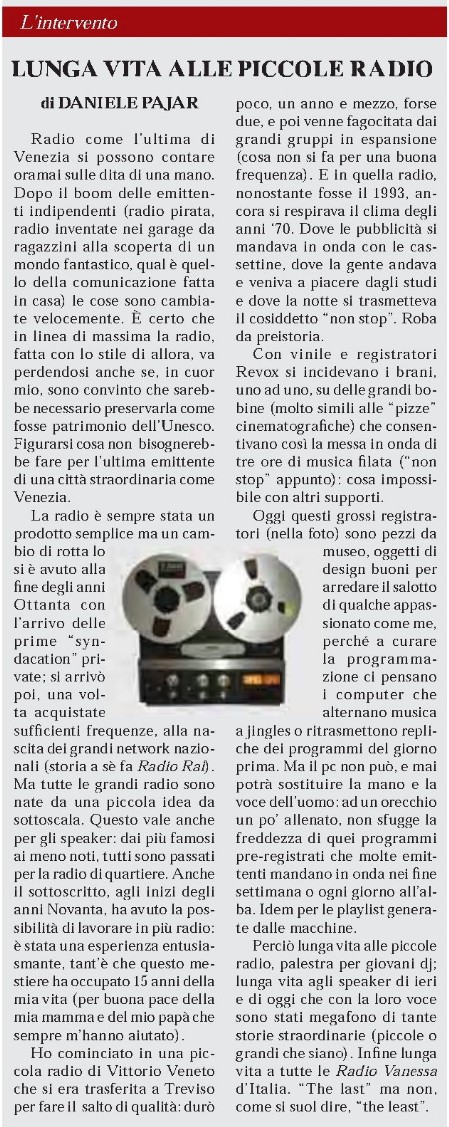 L'intervento

LUNGA VITA ALLE PICCOLE RADIO

di DANIELE PAJAR

Radio come l'ultima di Venezia si possono contare oramai sulle dita di una mano. Dopo il boom delle emittenti indipendenti (radio pirata, radio inventate nei garage da ragazzini alla scoperta di un mondo fantastico, qual è quello della comunicazione fatta in casa) le cose sono cambiate velocemente. È certo che in linea di massima la radio, fatta con lo stile di allora, va perdendosi anche se, in cuor mio, sono convinto che sarebbe necessario preservarla come fosse patrimonio dell'Unesco. Figurarsi cosa non bisognerebbe fare per l'ultima emittente di una città straordinaria come Venezia.

La radio è sempre stata un prodotto semplice ma un cambio di rotta lo si è avuto alla fine degli anni Ottanta con l'arrivo delle prime "syndacation" private; si arrivò poi, una volta acquistate sufficienti frequenze, alla nascita dei grandi network nazionali (storia a sè fa Radio Rai). Ma tutte le grandi radio sono nate da una piccola idea da sottoscala. Questo vale anche per gli speaker: dai più famosi ai meno noti, tutti sono passati per la radio di quartiere. Anche il sottoscritto, agli inizi degli anni Novanta, ha avuto la possibilità di lavorare in più radio: è stata una esperienza entusiasmante, tant'è che questo mestiere ha occupato 15 anni della mia vita (per buona pace della mia mamma e del mio papà che sempre m'hanno aiutato).

Ho cominciato in una piccola radio di Vittorio Veneto che si era trasferita a Treviso per fare il salto di qualità: durò poco, un anno e mezzo, forse due, e poi venne fagocitata dai grandi gruppi in espansione (cosa non si fa per una buona frequenza). E in quella radio, nonostante fosse il 1993, ancora si respirava il clima degli anni '70. Dove le pubblicità si mandava in onda con le cassettine, dove la gente andava e veniva a piacere dagli studi e dove la notte si trasmetteva il cosiddetto "non stop". Roba da preistoria.

Con vinile e registratori Revox si incidevano i brani, uno ad uno, su delle grandi bobine (molto simili alle "pizze" cinematografiche) che consentivano così la messa in onda di tre ore di musica filata ("non stop" appunto): cosa impossibile con altri supporti.

Oggi questi grossi registratori (nella foto) sono pezzi da museo, oggetti di design buoni per arredare il salotto di qualche appassionato come me, perché a curare la programmazione ci pensano i computer che alternano musica a jingles o ritrasmettono repliche dei programmi del giorno prima. Ma il pc non può, e mai potrà sostituire la mano e la voce dell'uomo: ad un orecchio un po' allenato, non sfugge la freddezza di quei programmi pre-registrati che molte emittenti mandano in onda nei fine settimana o ogni giorno all'alba. Idem per le playlist generate dalle macchine.

Perciò lunga vita alle piccole radio, palestra per giovani dj; lunga vita agli speaker di ieri e di oggi che con la loro voce sono stati megafono di tante storie straordinarie (piccole o grandi che siano). Infine lunga vita a tutte le Radio Vanessa d'Italia. "The last" ma non, come si suol dire, "the least".